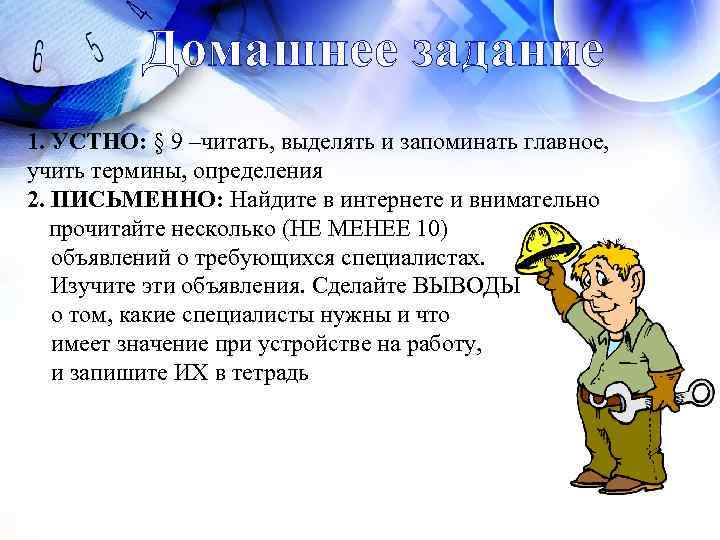 6 5 4

Домашнее задание

1. УСТНО: § 9 –читать, выделять и запоминать главное, учить термины, определения
2. ПИСЬМЕННО: Найдите в интернете и внимательно прочитайте несколько (НЕ МЕНЕЕ 10) объявлений о требующихся специалистах. Изучите эти объявления. Сделайте ВЫВОДЫ о том, какие специалисты нужны и что имеет значение при устройстве на работу, и запишите ИХ в тетрадь